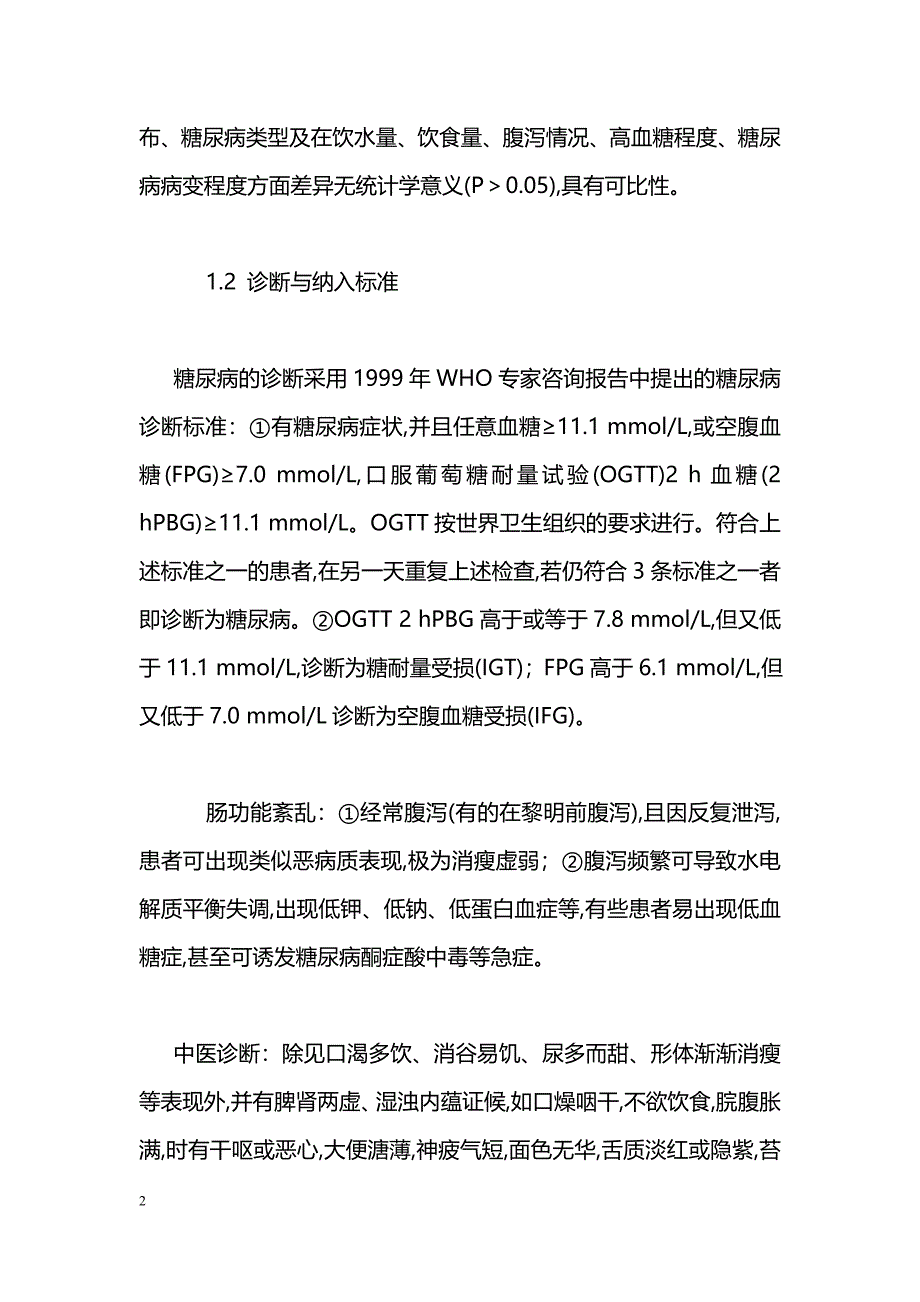 布、糖尿病类型及在饮水量、饮食量、腹泻情况、高血糖程度、糖尿病病变程度方面差异无统计学意义(P > 0.05),具有可比性。

1.2 诊断与纳入标准

糖尿病的诊断采用 1999 年 WHO 专家咨询报告中提出的糖尿病诊断标准：①有糖尿病症状,并且任意血糖≥11.1 mmol/L,或空腹血糖(FPG)≥7.0 mmol/L,口服葡萄糖耐量试验(OGTT)2 h 血糖(2 hPBG)≥11.1 mmol/L。OGTT 按世界卫生组织的要求进行。符合上述标准之一的患者,在另一天重复上述检查,若仍符合 3 条标准之一者即诊断为糖尿病。②OGTT 2 hPBG 高于或等于 7.8 mmol/L,但又低于 11.1 mmol/L,诊断为糖耐量受损(IGT)；FPG 高于 6.1 mmol/L,但又低于 7.0 mmol/L 诊断为空腹血糖受损(IFG)。

肠功能紊乱：①经常腹泻(有的在黎明前腹泻),且因反复泄泻,患者可出现类似恶病质表现,极为消瘦虚弱；②腹泻频繁可导致水电解质平衡失调,出现低钾、低钠、低蛋白血症等,有些患者易出现低血糖症,甚至可诱发糖尿病酮症酸中毒等急症。

中医诊断：除见口渴多饮、消谷易饥、尿多而甜、形体渐渐消瘦等表现外,并有脾肾两虚、湿浊内蕴证候,如口燥咽干,不欲饮食,脘腹胀满,时有干呕或恶心,大便溏薄,神疲气短,面色无华,舌质淡红或隐紫,苔

2